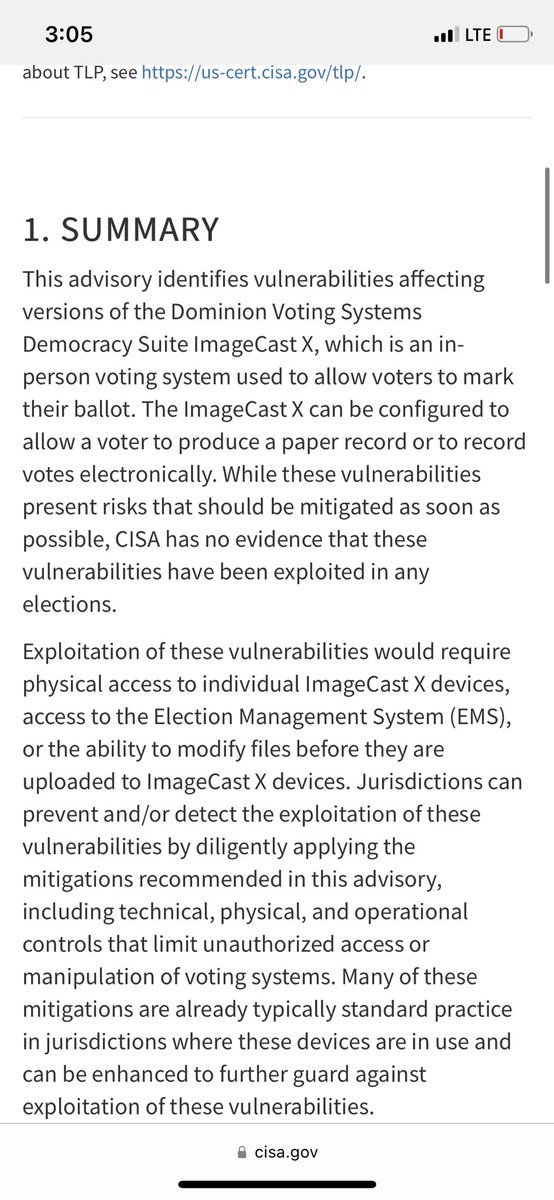 3:05

LTE

about TLP, see https://us-cert.cisa.gov/tlp/.

1. SUMMARY

This advisory identifies vulnerabilities affecting versions of the Dominion Voting Systems Democracy Suite ImageCast X, which is an in-person voting system used to allow voters to mark their ballot. The ImageCast X can be configured to allow a voter to produce a paper record or to record votes electronically. While these vulnerabilities present risks that should be mitigated as soon as possible, CISA has no evidence that these vulnerabilities have been exploited in any elections.

Exploitation of these vulnerabilities would require physical access to individual ImageCast X devices, access to the Election Management System (EMS), or the ability to modify files before they are uploaded to ImageCast X devices. Jurisdictions can prevent and/or detect the exploitation of these vulnerabilities by diligently applying the mitigations recommended in this advisory, including technical, physical, and operational controls that limit unauthorized access or manipulation of voting systems. Many of these mitigations are already typically standard practice in jurisdictions where these devices are in use and can be enhanced to further guard against exploitation of these vulnerabilities.

cisa.gov